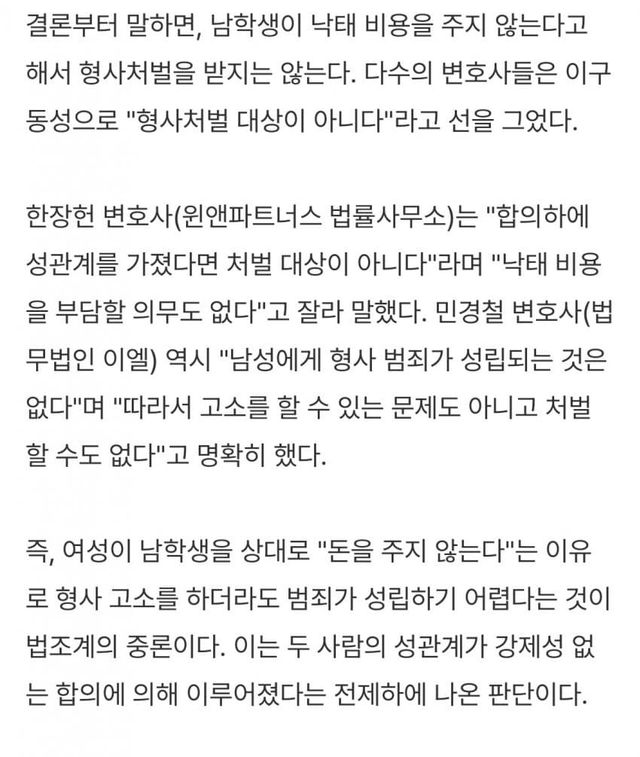 결론부터 말하면, 남학생이 낙태 비용을 주지 않는다고 해서 형사처벌을 받지는 않는다. 다수의 변호사들은 이구동성으로 "형사처벌 대상이 아니다"라고 선을 그었다.

한장헌 변호사(윈앤파트너스 법률사무소)는 "합의하에 성관계를 가졌다면 처벌 대상이 아니다"라며 "낙태 비용을 부담할 의무도 없다"고 잘라 말했다. 민경철 변호사(법무법인 이엘) 역시 "남성에게 형사 범죄가 성립되는 것은 없다"며 "따라서 고소를 할 수 있는 문제도 아니고 처벌할 수도 없다"고 명확히 했다.

즉, 여성이 남학생을 상대로 "돈을 주지 않는다"는 이유로 형사 고소를 하더라도 범죄가 성립하기 어렵다는 것이 법조계의 중론이다. 이는 두 사람의 성관계가 강제성 없는 합의에 의해 이루어졌다는 전제하에 나온 판단이다.